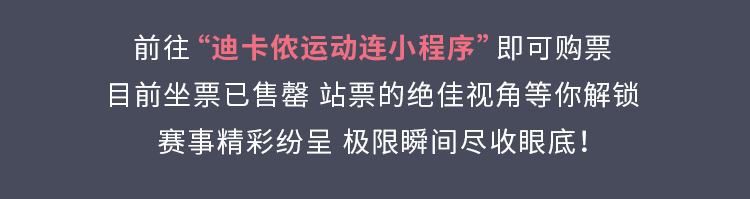 前往“迪卡侬运动连小程序”即可购票
目前坐票已售罄 站票的绝佳视角等你解锁
赛事精彩纷呈 极限瞬间尽收眼底！